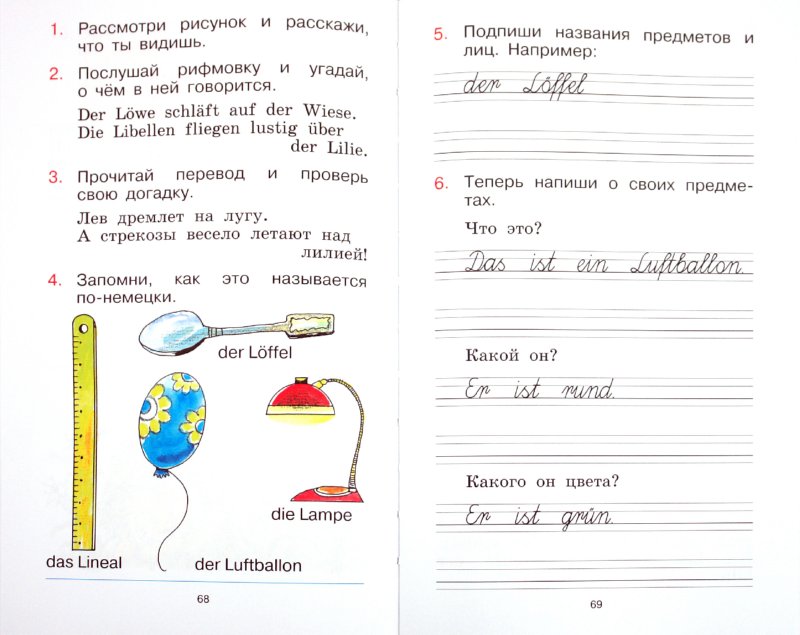 1. Рассмотри рисунок и расскажи, что ты видишь.

2. Послушай рифмовку и угадай, о чём в ней говорится.

Der Löwe schläft auf der Wiese.
Die Libellen fliegen lustig über der Lilie.

3. Прочитай перевод и проверь свою догадку.

Лев дремлет на лугу.
А стрекозы весело летают над лилией!

4. Запомни, как это называется по-немецки.

der Löffel

die Lampe

das Lineal

der Luftballon

68

5. Подпиши названия предметов и лиц. Например:

der Löffel

6. Теперь напиши о своих предметах.

Что это?

Das ist ein Luftballon.

Какой он?

Er ist rund.

Какого он цвета?

Er ist grün.

69